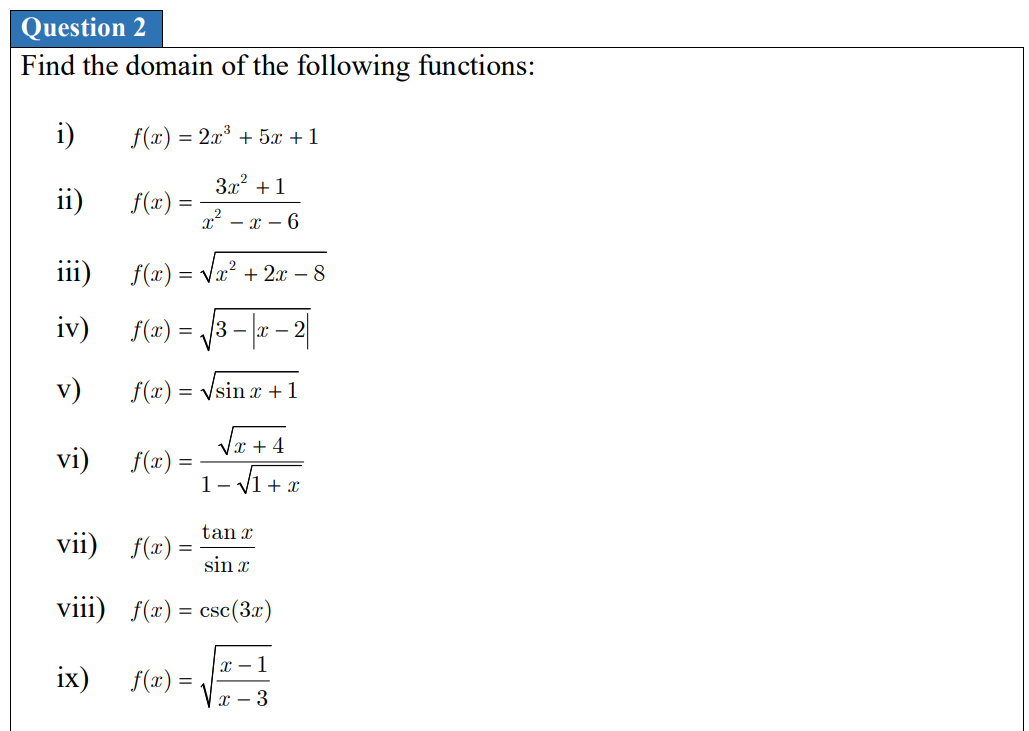 Question 2

Find the domain of the following functions:

i) $f(x) = 2x^3 + 5x + 1$

ii) $f(x) = \frac{3x^2 + 1}{x^2 - x - 6}$

iii) $f(x) = \sqrt{x^2 + 2x - 8}$

iv) $f(x) = \sqrt{3 - |x - 2|}$

v) $f(x) = \sqrt{\sin x + 1}$

vi) $f(x) = \frac{\sqrt{x + 4}}{1 - \sqrt{1 + x}}$

vii) $f(x) = \frac{\tan x}{\sin x}$

viii) $f(x) = \csc(3x)$

ix) $f(x) = \sqrt{\frac{x - 1}{x - 3}}$